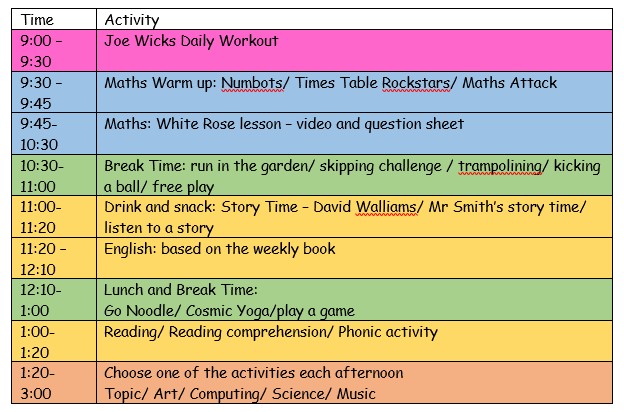 | Time | Activity |
|---|---|
| 9:00 – 9:30 | Joe Wicks Daily Workout |
| 9:30 – 9:45 | Maths Warm up: Numbots/ Times Table Rockstars/ Maths Attack |
| 9:45- 10:30 | Maths: White Rose lesson – video and question sheet |
| 10:30- 11:00 | Break Time: run in the garden/ skipping challenge / trampolining/ kicking a ball/ free play |
| 11:00- 11:20 | Drink and snack: Story Time – David Walliams/ Mr Smith's story time/ listen to a story |
| 11:20 – 12:10 | English: based on the weekly book |
| 12:10- 1:00 | Lunch and Break Time: Go Noodle/ Cosmic Yoga/play a game |
| 1:00- 1:20 | Reading/ Reading comprehension/ Phonic activity |
| 1:20- 3:00 | Choose one of the activities each afternoon Topic/ Art/ Computing/ Science/ Music |